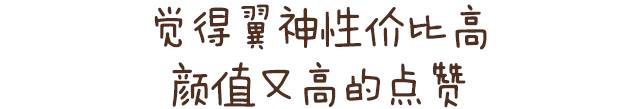 觉得翼神性价比高
颜值又高的点赞